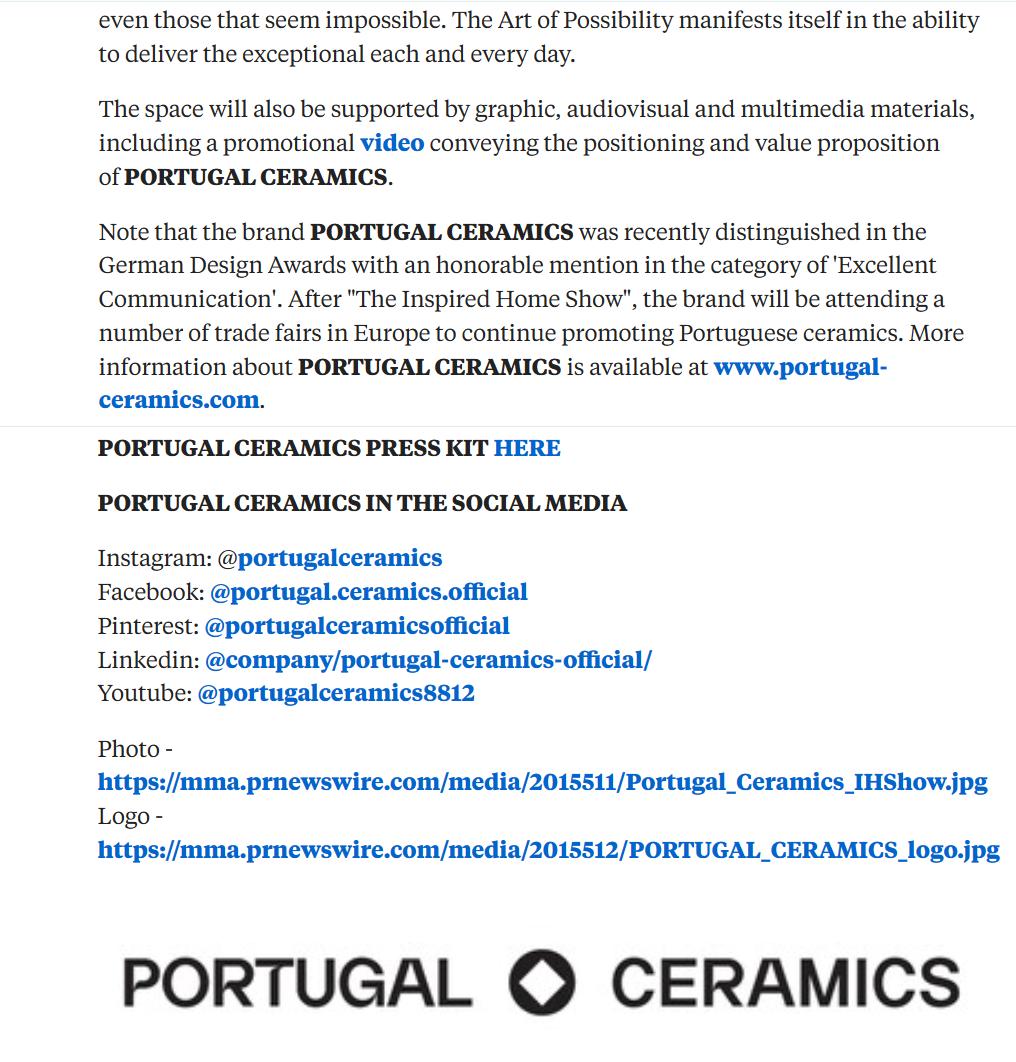 even those that seem impossible. The Art of Possibility manifests itself in the ability to deliver the exceptional each and every day.

The space will also be supported by graphic, audiovisual and multimedia materials, including a promotional video conveying the positioning and value proposition of PORTUGAL CERAMICS.

Note that the brand PORTUGAL CERAMICS was recently distinguished in the German Design Awards with an honorable mention in the category of 'Excellent Communication'. After "The Inspired Home Show", the brand will be attending a number of trade fairs in Europe to continue promoting Portuguese ceramics. More information about PORTUGAL CERAMICS is available at www.portugal-ceramics.com.

PORTUGAL CERAMICS PRESS KIT HERE

PORTUGAL CERAMICS IN THE SOCIAL MEDIA

Instagram: @portugalceramics
Facebook: @portugal.ceramics.official
Pinterest: @portugalceramicsofficial
Linkedin: @company/portugal-ceramics-official/
Youtube: @portugalceramics8812

Photo - https://mma.prnewswire.com/media/2015511/Portugal_Ceramics_IHShow.jpg
Logo - https://mma.prnewswire.com/media/2015512/PORTUGAL_CERAMICS_logo.jpg

PORTUGAL CERAMICS